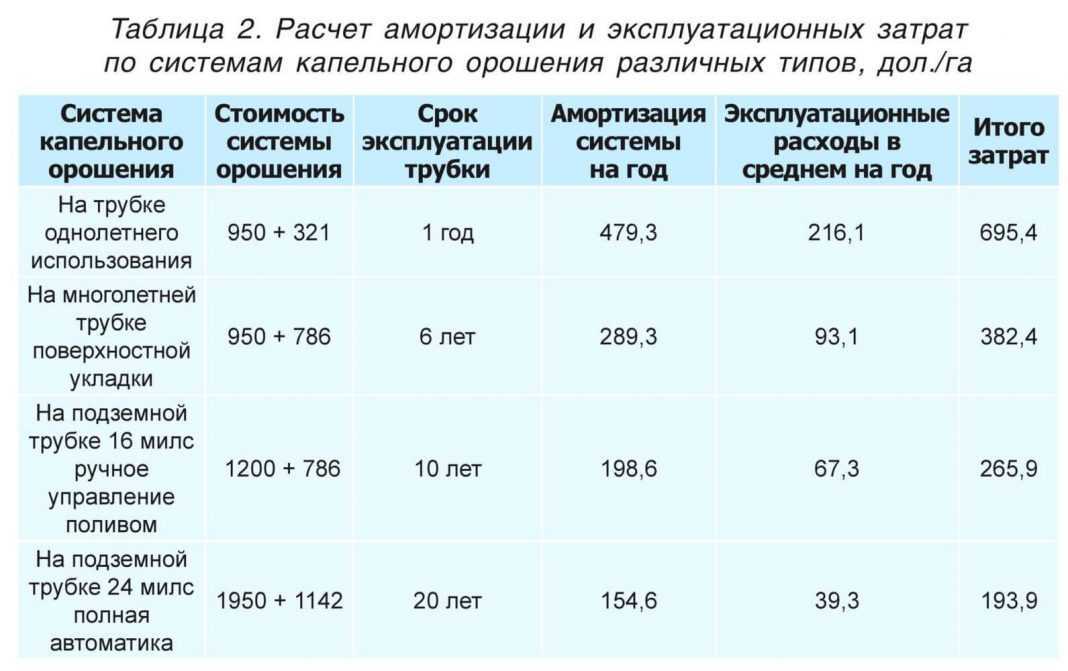 Таблица 2. Расчет амортизации и эксплуатационных затрат по системам капельного орошения различных типов, дол./га

| Система капельного орошения | Стоимость системы орошения | Срок эксплуатации трубки | Амортизация системы на год | Эксплуатационные расходы в среднем на год | Итого затрат |
|---|---|---|---|---|---|
| На трубке однолетнего использования | 950 + 321 | 1 год | 479,3 | 216,1 | 695,4 |
| На многолетней трубке поверхностной укладки | 950 + 786 | 6 лет | 289,3 | 93,1 | 382,4 |
| На подземной трубке 16 милс ручное управление поливом | 1200 + 786 | 10 лет | 198,6 | 67,3 | 265,9 |
| На подземной трубке 24 милс полная автоматика | 1950 + 1142 | 20 лет | 154,6 | 39,3 | 193,9 |